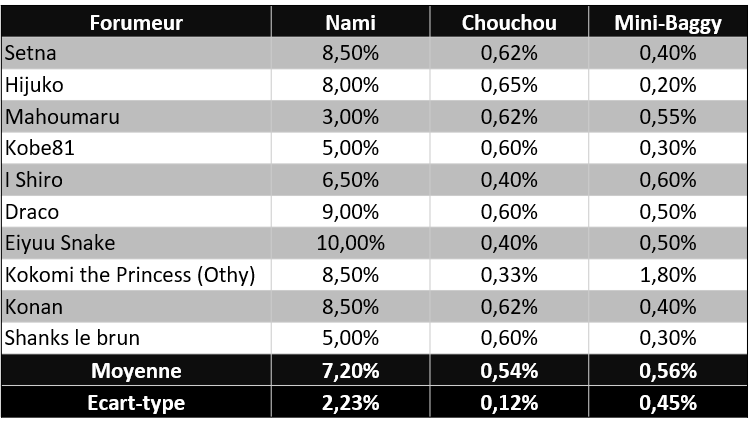 | Forumeur | Nami | Chouchou | Mini-Baggy |
|---|---|---|---|
| Setna | 8,50% | 0,62% | 0,40% |
| Hijuko | 8,00% | 0,65% | 0,20% |
| Mahoumaru | 3,00% | 0,62% | 0,55% |
| Kobe81 | 5,00% | 0,60% | 0,30% |
| I Shiro | 6,50% | 0,40% | 0,60% |
| Draco | 9,00% | 0,60% | 0,50% |
| Eiyuu Snake | 10,00% | 0,40% | 0,50% |
| Kokomi the Princess (Othy) | 8,50% | 0,33% | 1,80% |
| Konan | 8,50% | 0,62% | 0,40% |
| Shanks le brun | 5,00% | 0,60% | 0,30% |
| Moyenne | 7,20% | 0,54% | 0,56% |
| Ecart-type | 2,23% | 0,12% | 0,45% |